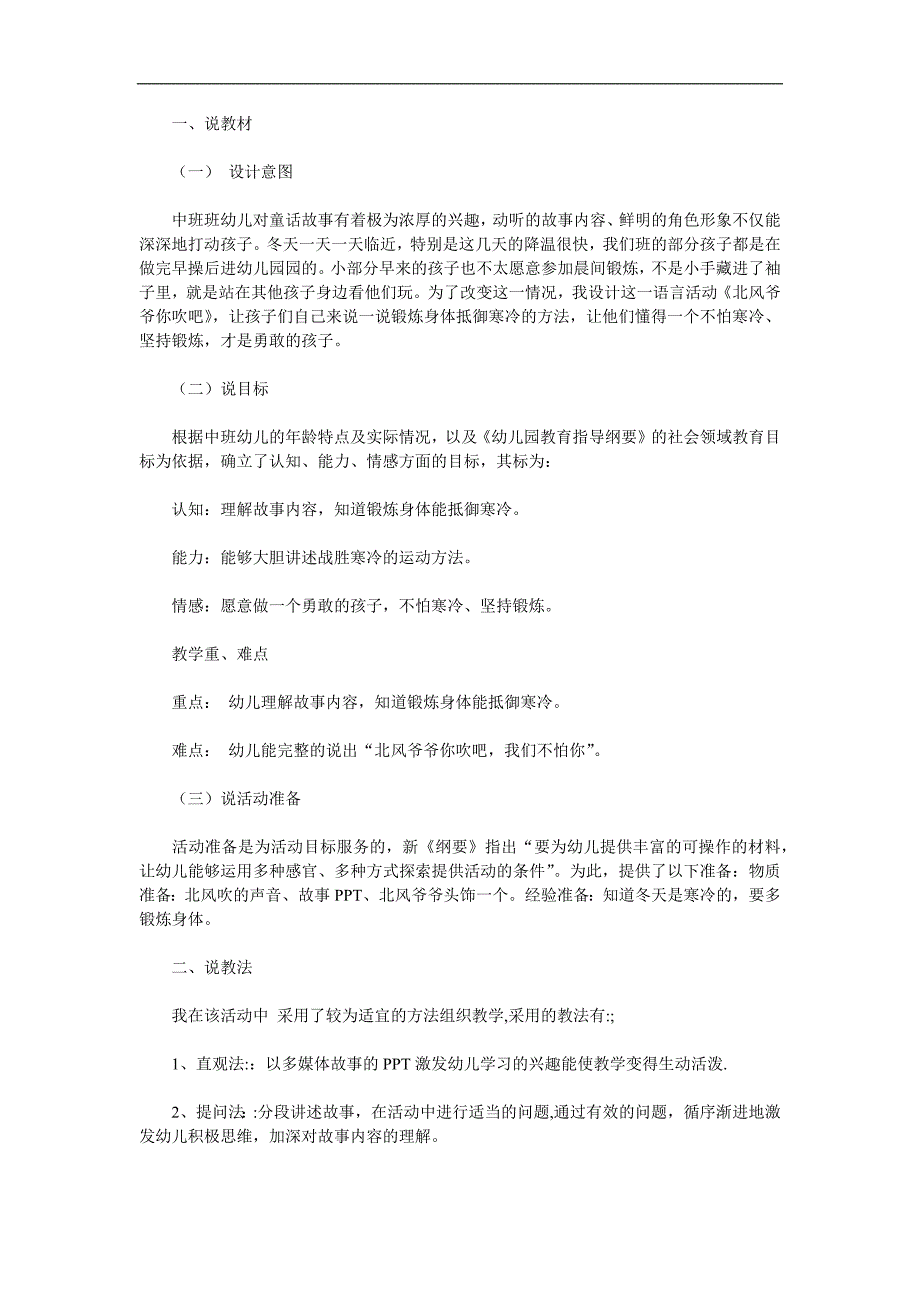 一、说教材

（一） 设计意图

中班班幼儿对童话故事有着极为浓厚的兴趣，动听的故事内容、鲜明的角色形象不仅能深深地打动孩子。冬天一天一天临近，特别是这几天的降温很快，我们班的部分孩子都是在做完早操后进幼儿园园的。小部分早来的孩子也不太愿意参加晨间锻炼，不是小手藏进了袖子里，就是站在其他孩子身边看他们玩。为了改变这一情况，我设计这一语言活动《北风爷爷你吹吧》，让孩子们自己来说一说锻炼身体抵御寒冷的方法，让他们懂得一个不怕寒冷、坚持锻炼，才是勇敢的孩子。

（二）说目标

根据中班幼儿的年龄特点及实际情况，以及《幼儿园教育指导纲要》的社会领域教育目标为依据，确立了认知、能力、情感方面的目标，其标为：

认知：理解故事内容，知道锻炼身体能抵御寒冷。

能力：能够大胆讲述战胜寒冷的运动方法。

情感：愿意做一个勇敢的孩子，不怕寒冷、坚持锻炼。

教学重、难点

重点： 幼儿理解故事内容，知道锻炼身体能抵御寒冷。

难点： 幼儿能完整的说出“北风爷爷你吹吧，我们不怕你”。

（三）说活动准备

活动准备是为活动目标服务的，新《纲要》指出“要为幼儿提供丰富的可操作的材料，让幼儿能够运用多种感官、多种方式探索提供活动的条件”。为此，提供了以下准备：物质准备：北风吹的声音、故事 PPT、北风爷爷头饰一个。经验准备：知道冬天是寒冷的，要多锻炼身体。

二、说教法

我在该活动中 采用了较为适宜的方法组织教学,采用的教法有:;

1、直观法:：以多媒体故事的 PPT 激发幼儿学习的兴趣能使教学变得生动活泼.

2、提问法 :分段讲述故事，在活动中进行适当的问题,通过有效的问题，循序渐进地激发幼儿积极思维，加深对故事内容的理解。